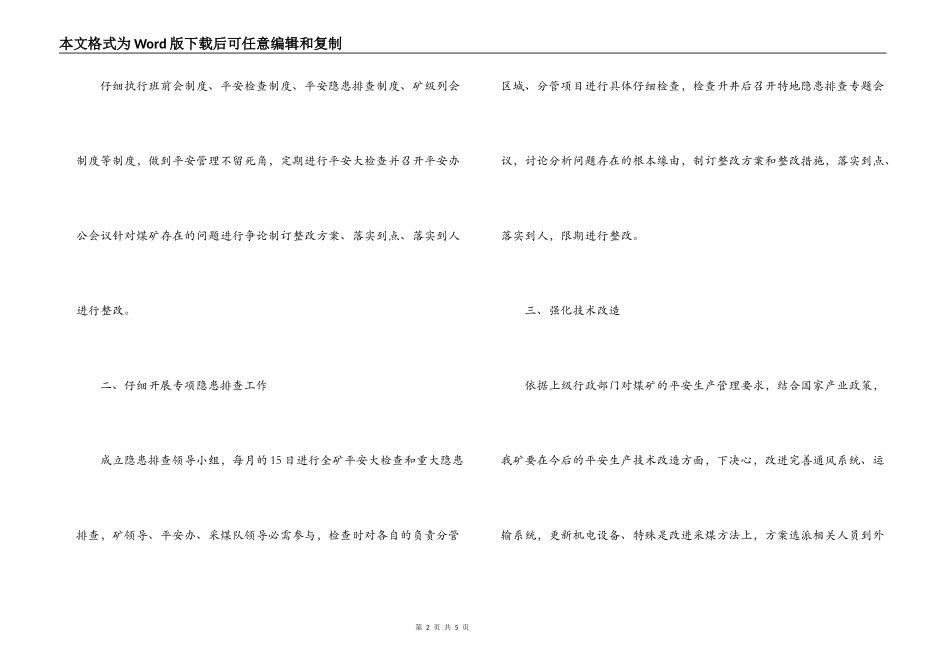 本文格式为Word版下载后可任意编辑和复制

仔细执行班前会制度、平安检查制度、平安隐患排查制度、矿级列会制度等制度，做到平安管理不留死角，定期进行平安大检查并召开平安办公会议针对煤矿存在的问题进行争论制订整改方案、落实到点、落实到人进行整改。

二、仔细开展专项隐患排查工作

成立隐患排查领导小组，每月的15日进行全矿平安大检查和重大隐患排查，矿领导、平安办、采煤队领导必需参与，检查时对各自的负责分管区域、分管项目进行具体仔细检查，检查升井后召开特地隐患排查专题会议，讨论分析问题存在的根本缘由，制订整改方案和整改措施，落实到点、落实到人，限期进行整改。

三、强化技术改造

依据上级行政部门对煤矿的平安生产管理要求，结合国家产业政策，我矿要在今后的平安生产技术改造方面，下决心，改进完善通风系统、运输系统，更新机电设备、特殊是改进采煤方法上，方案选派相关人员到外

第 2 页 共 5 页